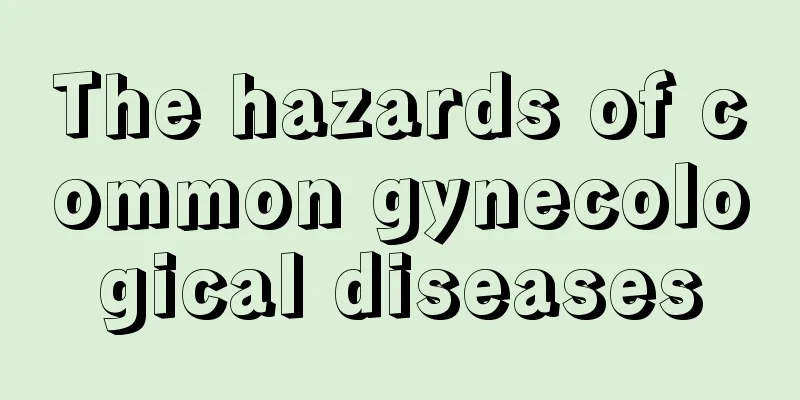 The hazards of common gynecological diseases